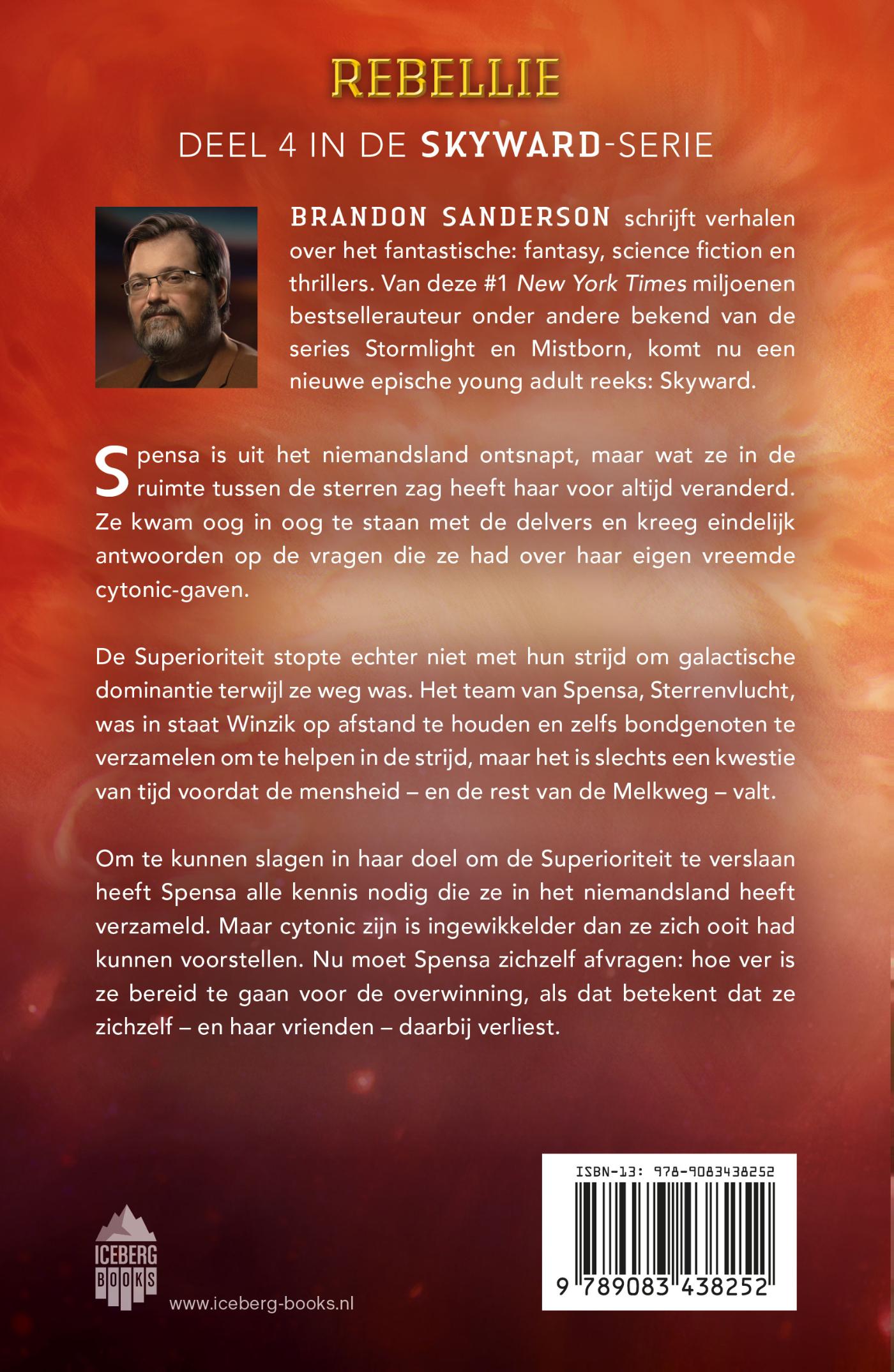 REBELLIE

DEEL 4 IN DE SKYWARD-SERIE

BRANDON SANDERSON schrijft verhalen over het fantastische: fantasy, science fiction en thrillers. Van deze #1 New York Times miljoenen bestsellerauteur onder andere bekend van de series Stormlight en Mistborn, komt nu een nieuwe epische young adult reeks: Skyward.

Spensa is uit het niemandsland ontsnapt, maar wat ze in de ruimte tussen de sterren zag heeft haar voor altijd veranderd. Ze kwam oog in oog te staan met de delvers en kreeg eindelijk antwoorden op de vragen die ze had over haar eigen vreemde cytonic-gaven.

De Superioriteit stopte echter niet met hun strijd om galactische dominantie terwijl ze weg was. Het team van Spensa, Sterrenvlucht, was in staat Winzik op afstand te houden en zelfs bondgenoten te verzamelen om te helpen in de strijd, maar het is slechts een kwestie van tijd voordat de mensheid – en de rest van de Melkweg – valt.

Om te kunnen slagen in haar doel om de Superioriteit te verslaan heeft Spensa alle kennis nodig die ze in het niemandsland heeft verzameld. Maar cytonic zijn is ingewikkelder dan ze zich ooit had kunnen voorstellen. Nu moet Spensa zichzelf afvragen: hoe ver is ze bereid te gaan voor de overwinning, als dat betekent dat ze zichzelf – en haar vrienden – daarbij verliest.

ICEBERG
BOOKS

www.iceberg-books.nl

ISBN-13: 978-9083438252

9 789083 438252